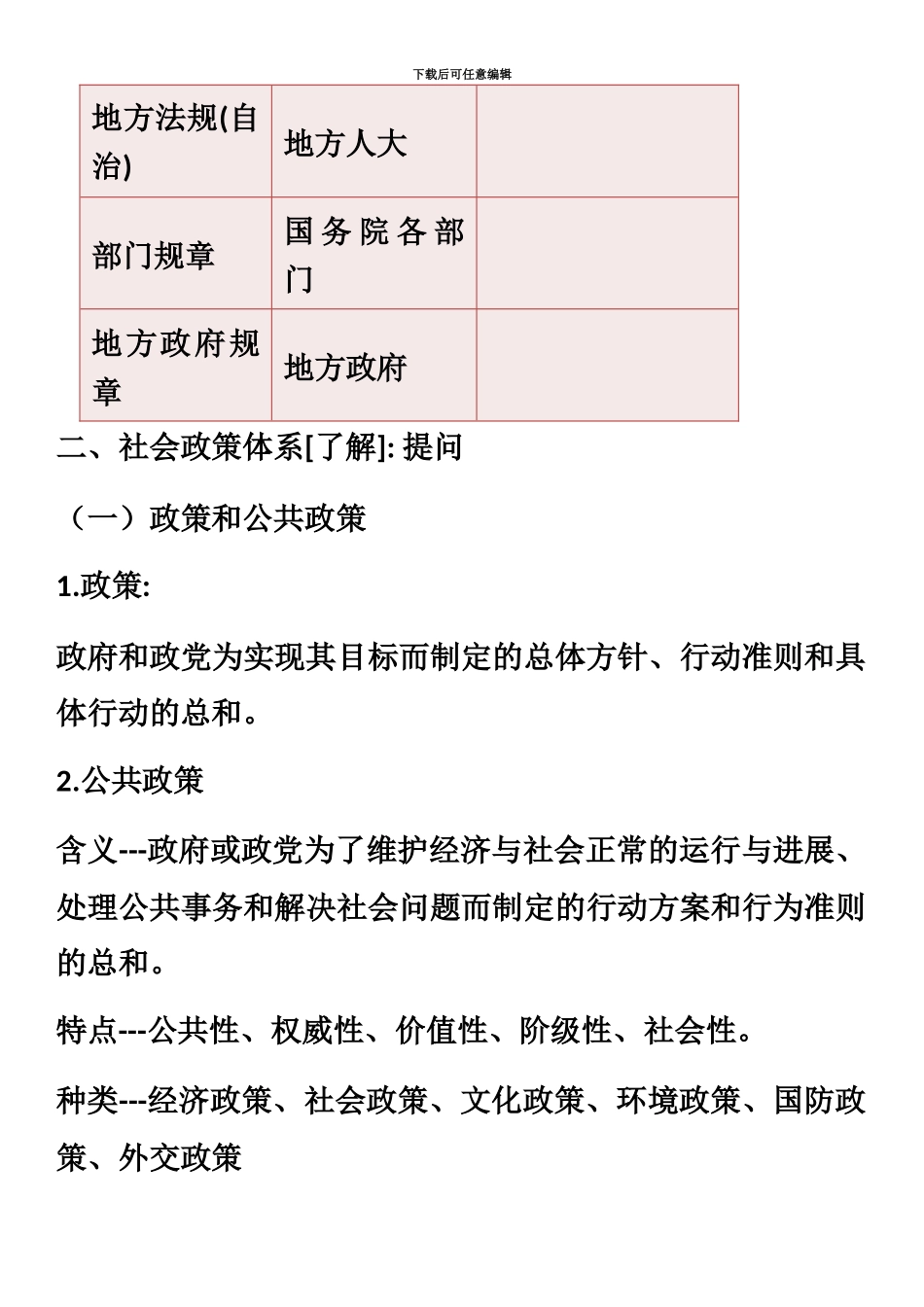 下载后可任意编辑

| 地方法规(自治) | 地方人大 | |
|---|---|---|
| 部门规章 | 国务院各部门 | |
| 地方政府规章 | 地方政府 | |

二、社会政策体系[了解]: 提问

（一）政策和公共政策

1.政策:

政府和政党为实现其目标而制定的总体方针、行动准则和具体行动的总和。

2.公共政策

含义---政府或政党为了维护经济与社会正常的运行与进展、处理公共事务和解决社会问题而制定的行动方案和行为准则的总和。

特点---公共性、权威性、价值性、阶级性、社会性。

种类---经济政策、社会政策、文化政策、环境政策、国防政策、外交政策